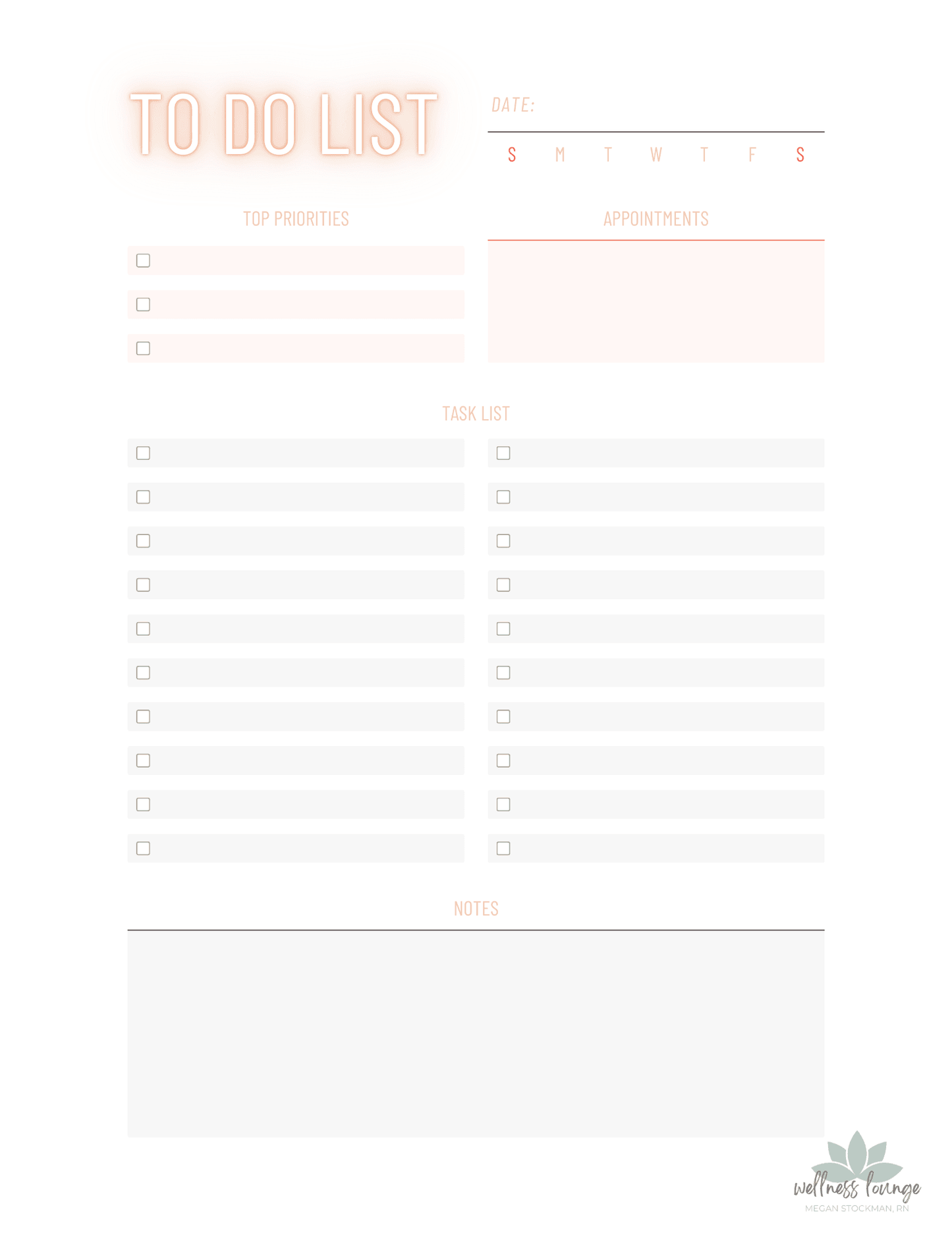 TO DO LIST

DATE:

S M T W T F S

TOP PRIORITIES

APPOINTMENTS

TASK LIST

NOTES

wellness lounge
MEGAN STOCKMAN, RN